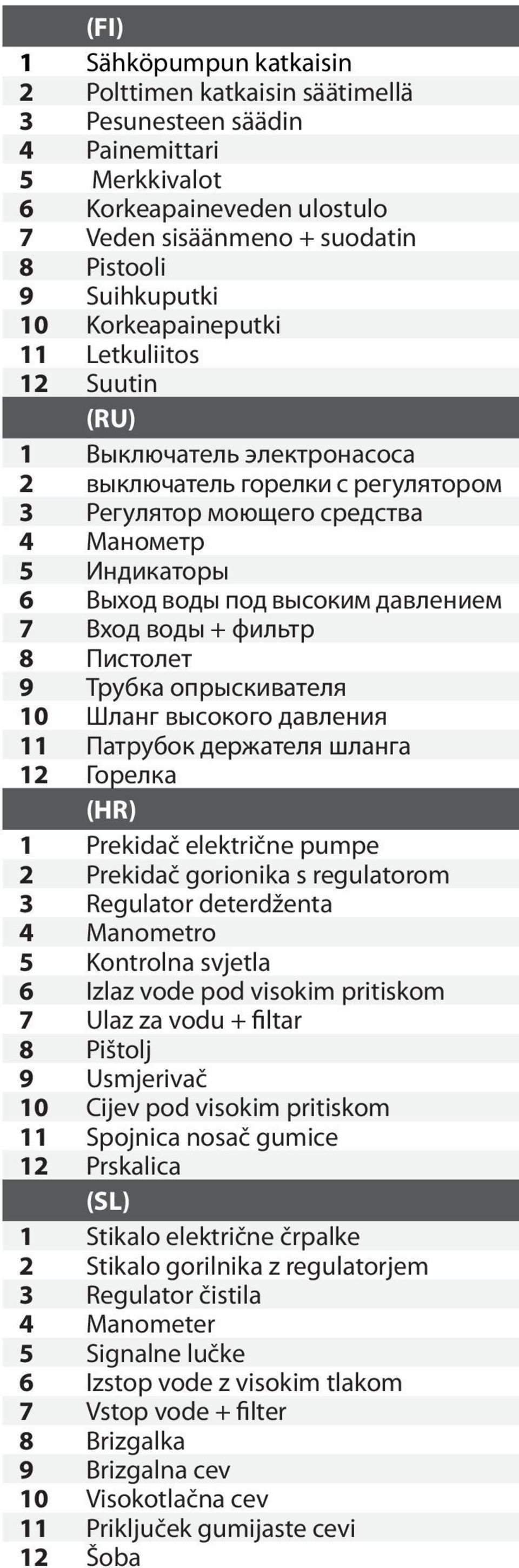 | | (FI) |
|---|---|
| 1 | Sähköpumpun katkaisin |
| 2 | Polttimen katkaisin säätimellä |
| 3 | Pesunesteen säädin |
| 4 | Painemittari |
| 5 | Merkkivalot |
| 6 | Korkeapaineveden ulostulo |
| 7 | Veden sisäänmeno + suodatin |
| 8 | Pistooli |
| 9 | Suihkuputki |
| 10 | Korkeapaineputki |
| 11 | Letkuliitos |
| 12 | Suutin |
| | (RU) |
| 1 | Выключатель электронасоса |
| 2 | выключатель горелки с регулятором |
| 3 | Регулятор моющего средства |
| 4 | Манометр |
| 5 | Индикаторы |
| 6 | Выход воды под высоким давлением |
| 7 | Вход воды + фильтр |
| 8 | Пистолет |
| 9 | Трубка опрыскивателя |
| 10 | Шланг высокого давления |
| 11 | Патрубок держателя шланга |
| 12 | Горелка |
| | (HR) |
| 1 | Prekidač električne pumpe |
| 2 | Prekidač gorionika s regulatorom |
| 3 | Regulator deterdženta |
| 4 | Manometro |
| 5 | Kontrolna svjetla |
| 6 | Izlaz vode pod visokim pritiskom |
| 7 | Ulaz za vodu + filtar |
| 8 | Pištolj |
| 9 | Usmjerivač |
| 10 | Cijev pod visokim pritiskom |
| 11 | Spojnica nosač gumice |
| 12 | Prskalica |
| | (SL) |
| 1 | Stikalo električne črpalke |
| 2 | Stikalo gorilnika z regulatorjem |
| 3 | Regulator čistila |
| 4 | Manometer |
| 5 | Signalne lučke |
| 6 | Izstop vode z visokim tlakom |
| 7 | Vstop vode + filter |
| 8 | Brizgalka |
| 9 | Brizgalna cev |
| 10 | Visokotlačna cev |
| 11 | Priključek gumijaste cevi |
| 12 | Šoba |